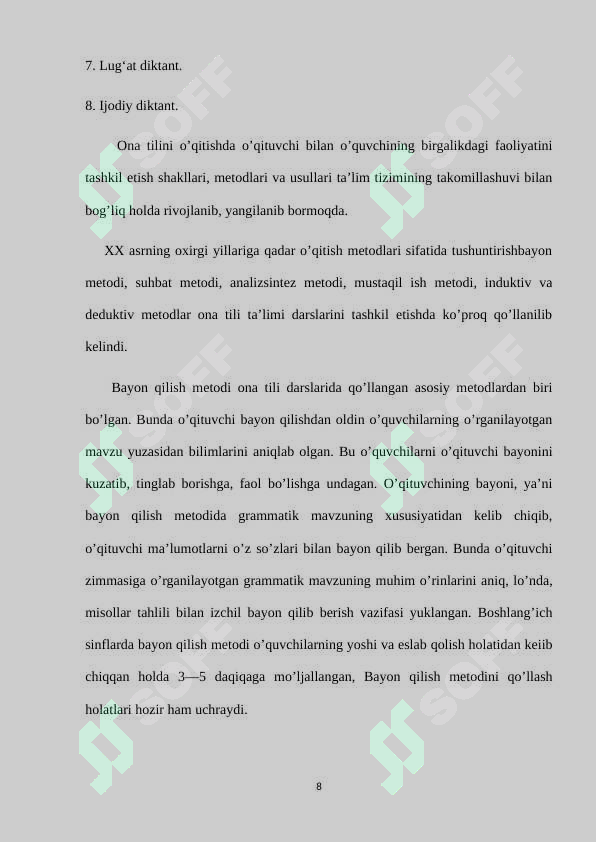 7. Lug'at diktant.

8. Ijodiy diktant.

Ona tilini o'qitishda o'qituvchi bilan o'quvchining birgalikdagi faoliyatini tashkil etish shakllari, metodlari va usullari ta'lim tizimining takomillashuvi bilan bog'liq holda rivojlanib, yangilanib bormoqda.

XX asrning oxirgi yillariga qadar o'qitish metodlari sifatida tushuntirishbayon metodi, suhbat metodi, analizsintez metodi, mustaqil ish metodi, induktiv va deduktiv metodlar ona tili ta'limi darslarini tashkil etishda ko'proq qo'llanilib kelindi.

Bayon qilish metodi ona tili darslarida qo'llangan asosiy metodlardan biri bo'lgan. Bunda o'qituvchi bayon qilishdan oldin o'quvchilarning o'rganilayotgan mavzu yuzasidan bilimlarini aniqlab olgan. Bu o'quvchilarni o'qituvchi bayonini kuzatib, tinglab borishga, faol bo'lishga undagan. O'qituvchining bayoni, ya'ni bayon qilish metodida grammatik mavzuning xususiyatidan kelib chiqib, o'qituvchi ma'lumotlarni o'z so'zlari bilan bayon qilib bergan. Bunda o'qituvchi zimmasiga o'rganilayotgan grammatik mavzuning muhim o'rinlarini aniq, lo'nda, misollar tahlili bilan izchil bayon qilib berish vazifasi yuklangan. Boshlang'ich sinflarda bayon qilish metodi o'quvchilarning yoshi va eslab qolish holatidan keiib chiqqan holda 3—5 daqiqaga mo'ljallangan, Bayon qilish metodini qo'llash holatlari hozir ham uchraydi.

8

SOFF